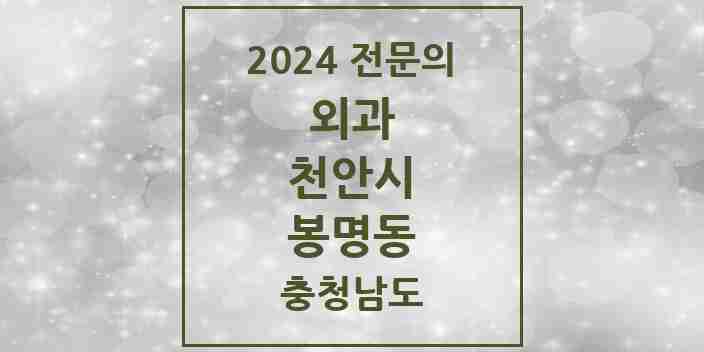 2024 전문의

외과

천안시

봉명동

충청남도